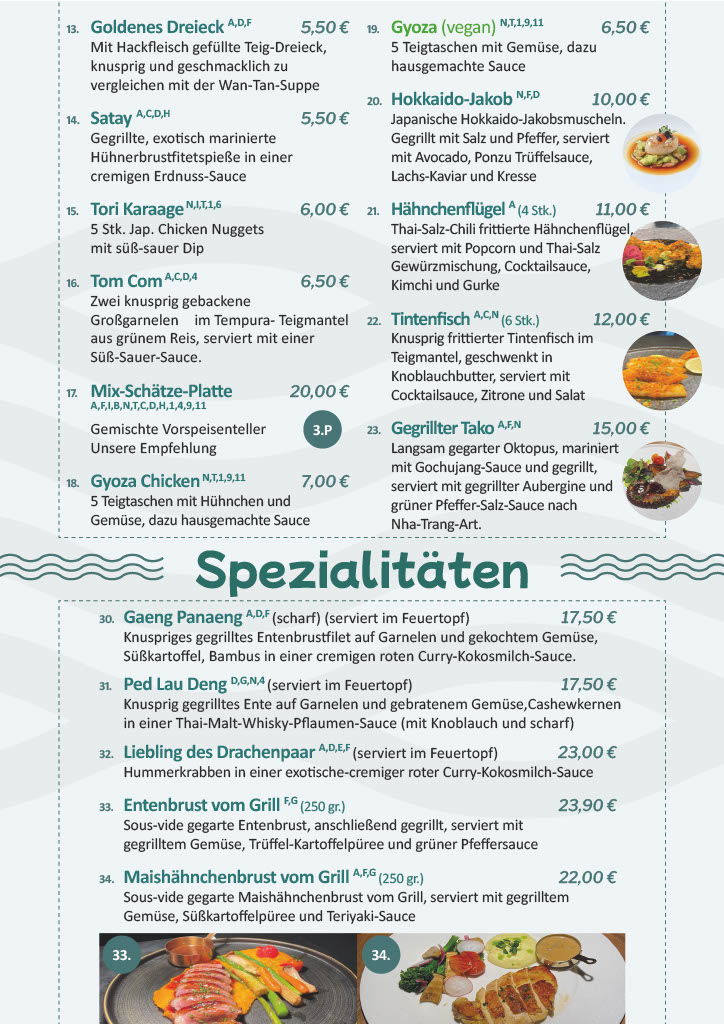 13. Goldenes Dreieck $^{A,D,F}$ 5,50 €
Mit Hackfleisch gefüllte Teig-Dreieck, knusprig und geschmacklich zu vergleichen mit der Wan-Tan-Suppe

14. Satay $^{A,C,D,H}$ 5,50 €
Gegrillte, exotisch marinierte Hühnerbrustfitetspieße in einer cremigen Erdnuss-Sauce

15. Tori Karaage $^{N,I,T,1,6}$ 6,00 €
5 Stk. Jap. Chicken Nuggets mit süß-sauer Dip

16. Tom Com $^{A,C,D,4}$ 6,50 €
Zwei knusprig gebackene Großgarnelen im Tempura- Teigmantel aus grünem Reis, serviert mit einer Süß-Sauer-Sauce.

17. Mix-Schätze-Platte 20,00 €
A,F,I,B,N,T,C,D,H,1,4,9,11
Gemischte Vorspeisenteller Unsere Empfehlung
3.P

18. Gyoza Chicken $^{N,T,1,9,11}$ 7,00 €
5 Teigtaschen mit Hühnchen und Gemüse, dazu hausgemachte Sauce

19. Gyoza (vegan) $^{N,T,1,9,11}$ 6,50 €
5 Teigtaschen mit Gemüse, dazu hausgemachte Sauce

20. Hokkaido-Jakob $^{N,F,D}$ 10,00 €
Japanische Hokkaido-Jakobsmuscheln. Gegrillt mit Salz und Pfeffer, serviert mit Avocado, Ponzu Trüffelsauce, Lachs-Kaviar und Kresse

21. Hähnchenflügel $^{A}$ (4 Stk.) 11,00 €
Thai-Salz-Chili frittierte Hähnchenflügel, serviert mit Popcorn und Thai-Salz Gewürzmischung, Cocktailsauce, Kimchi und Gurke

22. Tintenfisch $^{A,C,N}$ (6 Stk.) 12,00 €
Knusprig frittierter Tintenfisch im Teigmantel, geschwenkt in Knoblauchbutter, serviert mit Cocktailsauce, Zitrone und Salat

23. Gegrillter Tako $^{A,F,N}$ 15,00 €
Langsam gegarter Oktopus, mariniert mit Gochujang-Sauce und gegrillt, serviert mit gegrillter Aubergine und grüner Pfeffer-Salz-Sauce nach Nha-Trang-Art.

Spezialitäten

30. Gaeng Panaeng $^{A,D,F}$ (scharf) (serviert im Feuertopf) 17,50 €
Knuspriges gegrilltes Entenbrustfilet auf Garnelen und gekochtem Gemüse, Süßkartoffel, Bambus in einer cremigen roten Curry-Kokosmilch-Sauce.

31. Ped Lau Deng $^{D,G,N,4}$ (serviert im Feuertopf) 17,50 €
Knusprig gegrilltes Ente auf Garnelen und gebratenem Gemüse,Cashewkernen in einer Thai-Malt-Whisky-Pflaumen-Sauce (mit Knoblauch und scharf)

32. Liebling des Drachenpaar $^{A,D,E,F}$ (serviert im Feuertopf) 23,00 €
Hummerkrabben in einer exotische-cremiger roter Curry-Kokosmilch-Sauce

33. Entenbrust vom Grill $^{F,G}$ (250 gr.) 23,90 €
Sous-vide gegarte Entenbrust, anschließend gegrillt, serviert mit gegrilltem Gemüse, Trüffel-Kartoffelpüree und grüner Pfeffersauce

34. Maishähnchenbrust vom Grill $^{A,F,G}$ (250 gr.) 22,00 €
Sous-vide gegarte Maishähnchenbrust vom Grill, serviert mit gegrilltem Gemüse, Süßkartoffelpüree und Teriyaki-Sauce

33.
34.